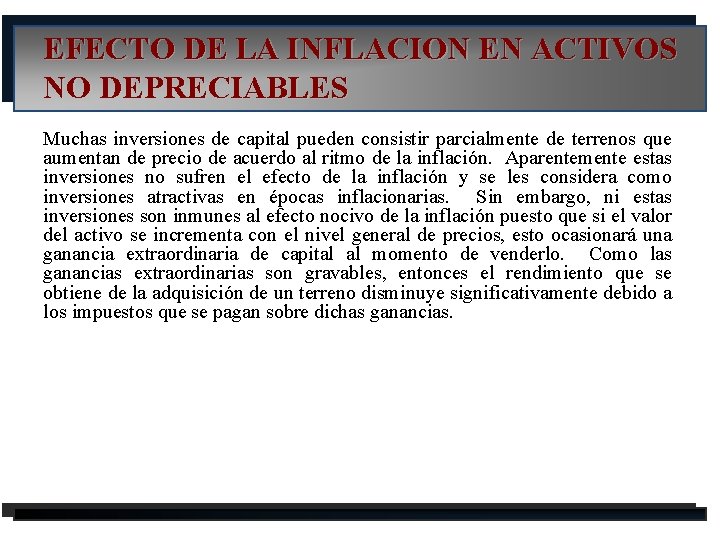 EFECTO DE LA INFLACION EN ACTIVOS NO DEPRECIABLES

Muchas inversiones de capital pueden consistir parcialmente de terrenos que aumentan de precio de acuerdo al ritmo de la inflación. Aparentemente estas inversiones no sufren el efecto de la inflación y se les considera como inversiones atractivas en épocas inflacionarias. Sin embargo, ni estas inversiones son inmunes al efecto nocivo de la inflación puesto que si el valor del activo se incrementa con el nivel general de precios, esto ocasionará una ganancia extraordinaria de capital al momento de venderlo. Como las ganancias extraordinarias son gravables, entonces el rendimiento que se obtiene de la adquisición de un terreno disminuye significativamente debido a los impuestos que se pagan sobre dichas ganancias.